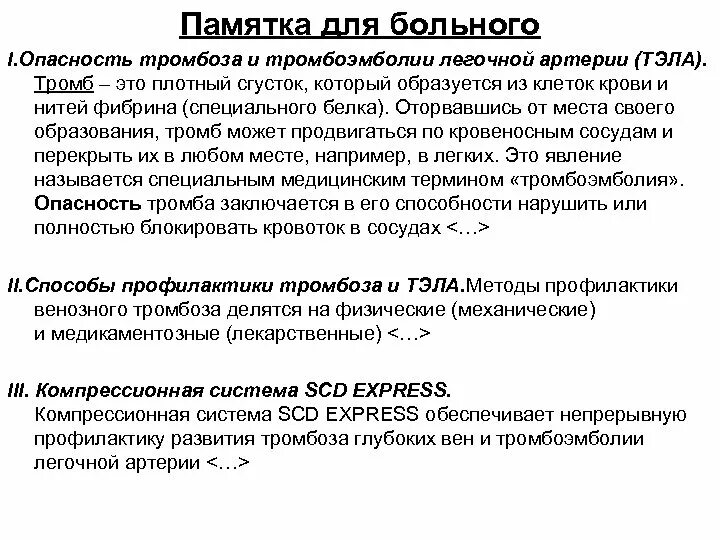 Памятка для больного

I.Опасность тромбоза и тромбоэмболии легочной артерии (ТЭЛА). Тромб – это плотный сгусток, который образуется из клеток крови и нитей фибрина (специального белка). Оторвавшись от места своего образования, тромб может продвигаться по кровеносным сосудам и перекрыть их в любом месте, например, в легких. Это явление называется специальным медицинским термином «тромбоэмболия». Опасность тромба заключается в его способности нарушить или полностью блокировать кровоток в сосудах <…>

II.Способы профилактики тромбоза и ТЭЛА.Методы профилактики венозного тромбоза делятся на физические (механические) и медикаментозные (лекарственные) <…>

III. Компрессионная система SCD EXPRESS. Компрессионная система SCD EXPRESS обеспечивает непрерывную профилактику развития тромбоза глубоких вен и тромбоэмболии легочной артерии <…>